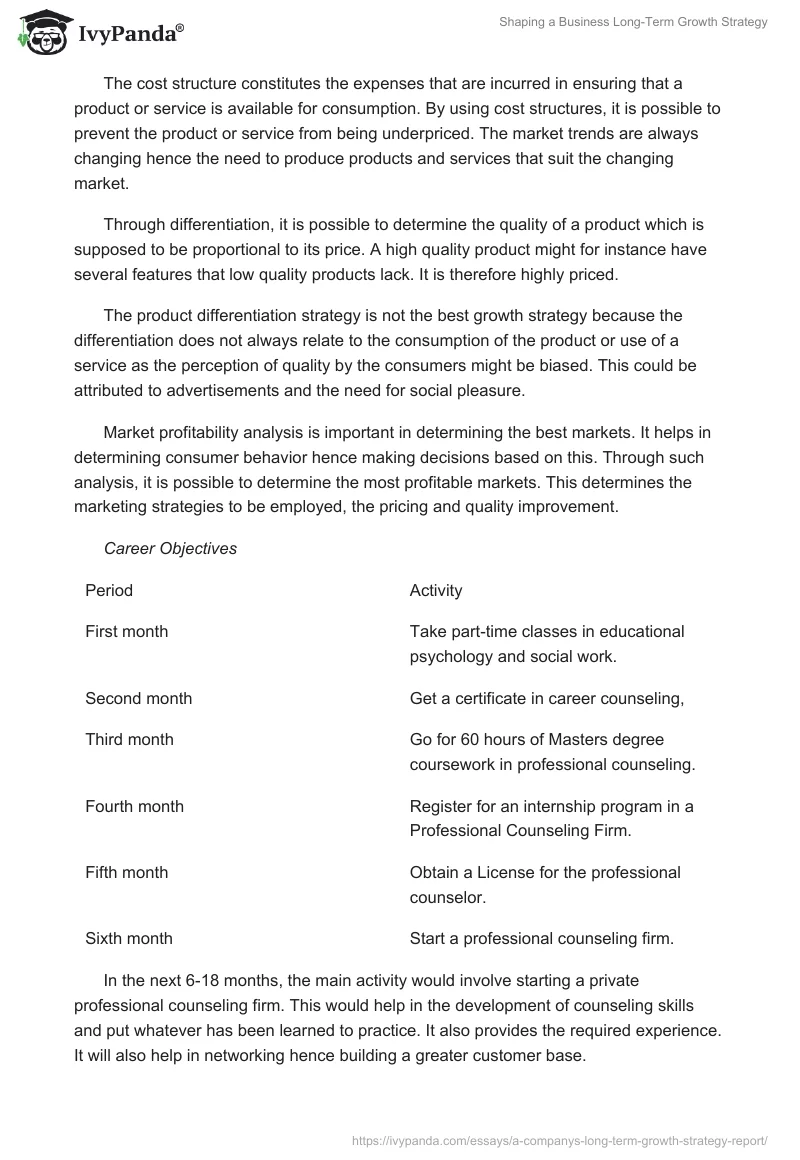 IvyPanda®

Shaping a Business Long-Term Growth Strategy

The cost structure constitutes the expenses that are incurred in ensuring that a product or service is available for consumption. By using cost structures, it is possible to prevent the product or service from being underpriced. The market trends are always changing hence the need to produce products and services that suit the changing market.

Through differentiation, it is possible to determine the quality of a product which is supposed to be proportional to its price. A high quality product might for instance have several features that low quality products lack. It is therefore highly priced.

The product differentiation strategy is not the best growth strategy because the differentiation does not always relate to the consumption of the product or use of a service as the perception of quality by the consumers might be biased. This could be attributed to advertisements and the need for social pleasure.

Market profitability analysis is important in determining the best markets. It helps in determining consumer behavior hence making decisions based on this. Through such analysis, it is possible to determine the most profitable markets. This determines the marketing strategies to be employed, the pricing and quality improvement.

Career Objectives

| Period | Activity |
|---|---|
| First month | Take part-time classes in educational psychology and social work. |
| Second month | Get a certificate in career counseling, |
| Third month | Go for 60 hours of Masters degree coursework in professional counseling. |
| Fourth month | Register for an internship program in a Professional Counseling Firm. |
| Fifth month | Obtain a License for the professional counselor. |
| Sixth month | Start a professional counseling firm. |

In the next 6-18 months, the main activity would involve starting a private professional counseling firm. This would help in the development of counseling skills and put whatever has been learned to practice. It also provides the required experience. It will also help in networking hence building a greater customer base.

https://ivypanda.com/essays/a-companys-long-term-growth-strategy-report/